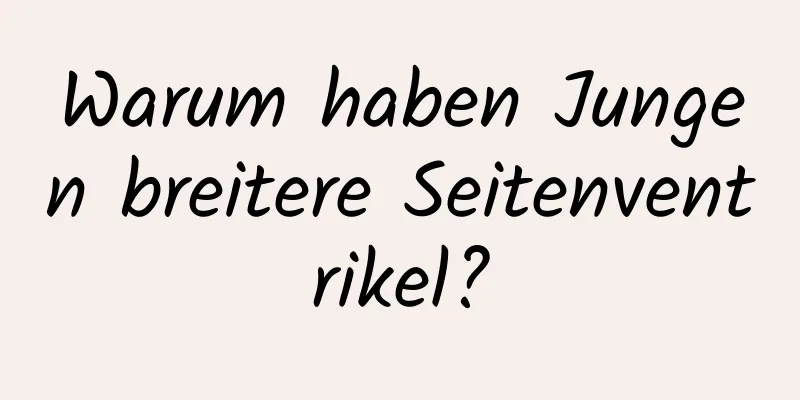 Warum haben Jungen breitere Seitenventrikel?